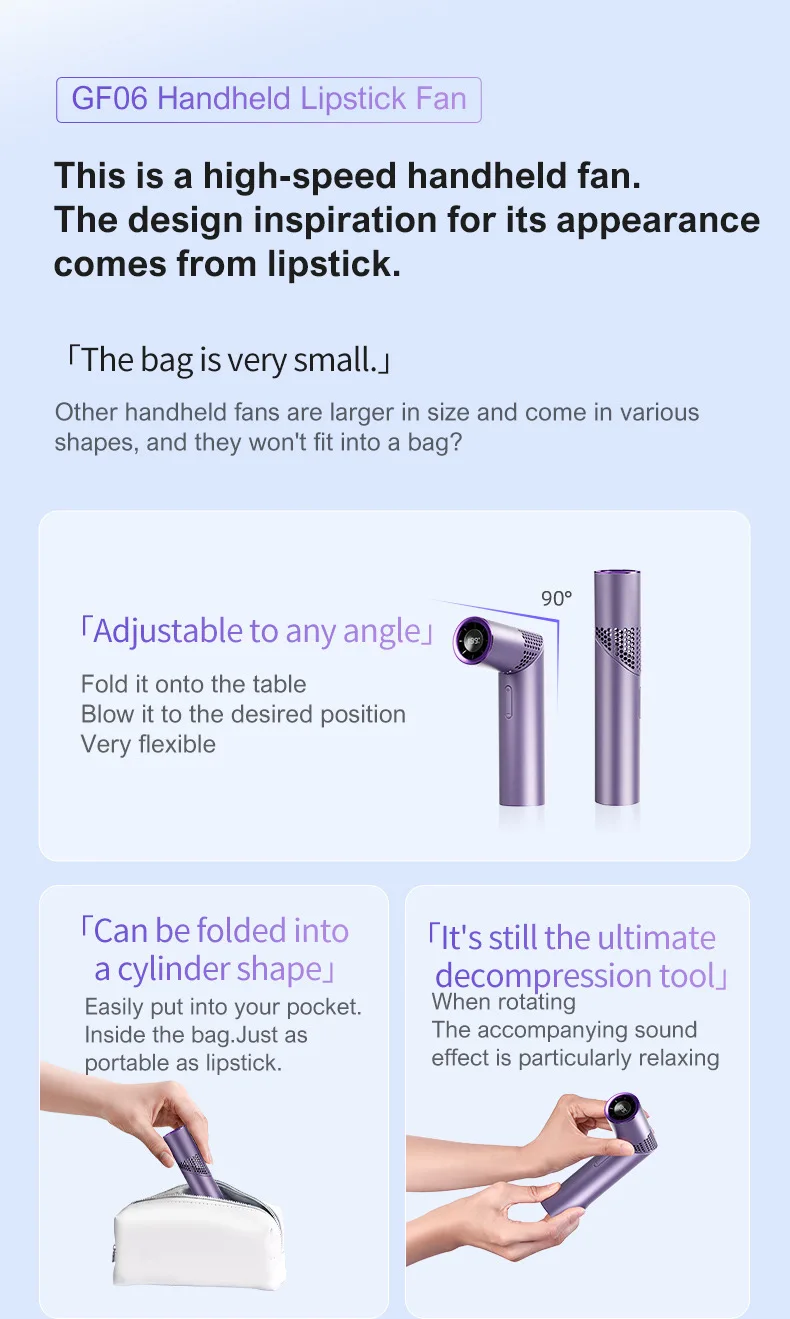 GF06 Handheld Lipstick Fan

This is a high-speed handheld fan. The design inspiration for its appearance comes from lipstick.

「The bag is very small.」

Other handheld fans are larger in size and come in various shapes, and they won't fit into a bag?

「Adjustable to any angle」

Fold it onto the table
Blow it to the desired position
Very flexible

90°

「Can be folded into a cylinder shape」

Easily put into your pocket. Inside the bag.Just as portable as lipstick.

「It's still the ultimate decompression tool」

When rotating
The accompanying sound effect is particularly relaxing